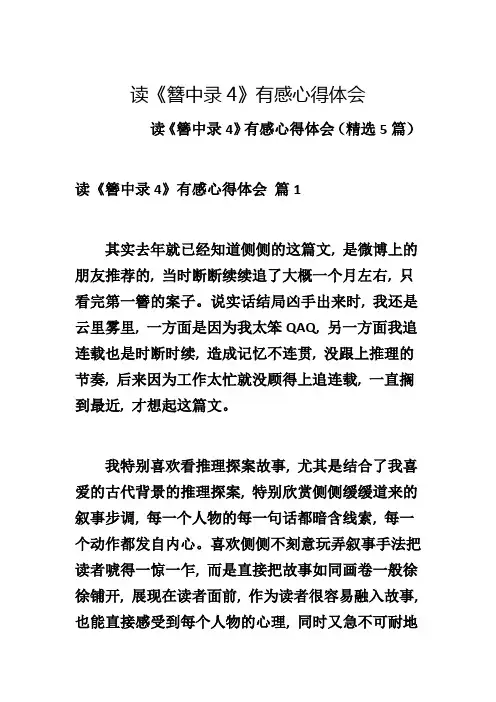 读《簪中录 4》有感心得体会

读《簪中录 4》有感心得体会（精选 5 篇）

读《簪中录 4》有感心得体会 篇 1

其实去年就已经知道侧侧的这篇文，是微博上的朋友推荐的，当时断断续续追了大概一个月左右，只看完第一簪的案子。说实话结局凶手出来时，我还是云里雾里，一方面是因为我太笨 QAQ，另一方面我追连载也是时断时续，造成记忆不连贯，没跟上推理的节奏，后来因为工作太忙就没顾得上追连载，一直搁到最近，才想起这篇文。

我特别喜欢看推理探案故事，尤其是结合了我喜爱的古代背景的推理探案，特别欣赏侧侧缓缓道来的叙事步调，每一个人物的每一句话都暗含线索，每一个动作都发自内心。喜欢侧侧不刻意玩弄叙事手法把读者唬得一惊一乍，而是直接把故事如同画卷一般徐徐铺开，展现在读者面前，作为读者很容易融入故事，也能直接感受到每个人物的心理，同时又急不可耐地